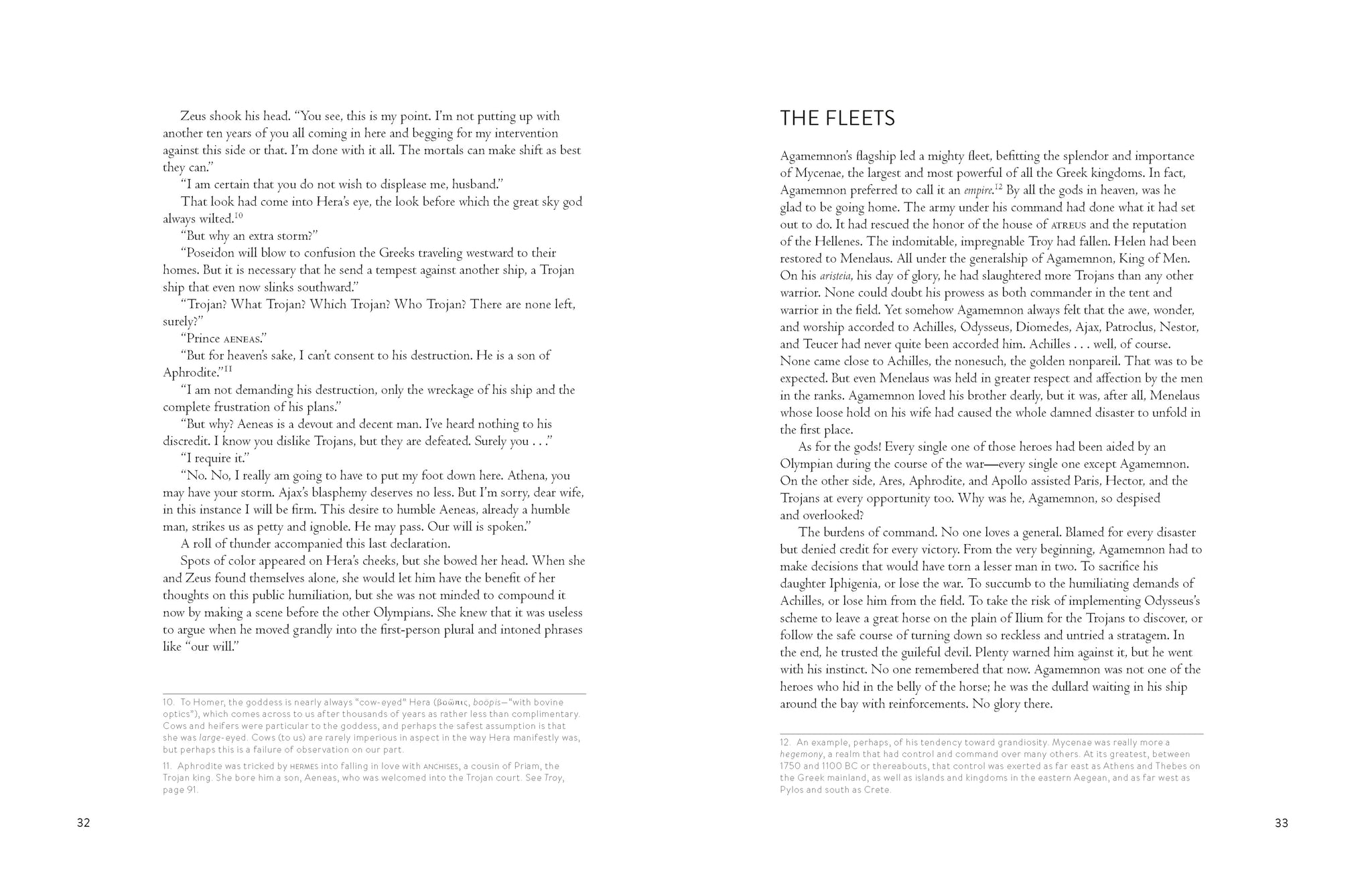 Zeus shook his head. "You see, this is my point. I'm not putting up with another ten years of you all coming in here and begging for my intervention against this side or that. I'm done with it all. The mortals can make shift as best they can."

"I am certain that you do not wish to displease me, husband."

That look had come into Hera's eye, the look before which the great sky god always wilted.$^{10}$

"But why an extra storm?"

"Poseidon will blow to confusion the Greeks traveling westward to their homes. But it is necessary that he send a tempest against another ship, a Trojan ship that even now slinks southward."

"Trojan? What Trojan? Which Trojan? Who Trojan? There are none left, surely?"

"Prince AENEAS."

"But for heaven's sake, I can't consent to his destruction. He is a son of Aphrodite."$^{11}$

"I am not demanding his destruction, only the wreckage of his ship and the complete frustration of his plans."

"But why? Aeneas is a devout and decent man. I've heard nothing to his discredit. I know you dislike Trojans, but they are defeated. Surely you . . ."

"I require it."

"No. No, I really am going to have to put my foot down here. Athena, you may have your storm. Ajax's blasphemy deserves no less. But I'm sorry, dear wife, in this instance I will be firm. This desire to humble Aeneas, already a humble man, strikes us as petty and ignoble. He may pass. Our will is spoken."

A roll of thunder accompanied this last declaration.

Spots of color appeared on Hera's cheeks, but she bowed her head. When she and Zeus found themselves alone, she would let him have the benefit of her thoughts on this public humiliation, but she was not minded to compound it now by making a scene before the other Olympians. She knew that it was useless to argue when he moved grandly into the first-person plural and intoned phrases like "our will."

10. To Homer, the goddess is nearly always "cow-eyed" Hera (βοῶπις, boöpis—"with bovine optics"), which comes across to us after thousands of years as rather less than complimentary. Cows and heifers were particular to the goddess, and perhaps the safest assumption is that she was large-eyed. Cows (to us) are rarely imperious in aspect in the way Hera manifestly was, but perhaps this is a failure of observation on our part.

11. Aphrodite was tricked by HERMES into falling in love with ANCHISES, a cousin of Priam, the Trojan king. She bore him a son, Aeneas, who was welcomed into the Trojan court. See Troy, page 91.

32

THE FLEETS

Agamemnon's flagship led a mighty fleet, befitting the splendor and importance of Mycenae, the largest and most powerful of all the Greek kingdoms. In fact, Agamemnon preferred to call it an empire.$^{12}$ By all the gods in heaven, was he glad to be going home. The army under his command had done what it had set out to do. It had rescued the honor of the house of ATREUS and the reputation of the Hellenes. The indomitable, impregnable Troy had fallen. Helen had been restored to Menelaus. All under the generalship of Agamemnon, King of Men. On his aristeia, his day of glory, he had slaughtered more Trojans than any other warrior. None could doubt his prowess as both commander in the tent and warrior in the field. Yet somehow Agamemnon always felt that the awe, wonder, and worship accorded to Achilles, Odysseus, Diomedes, Ajax, Patroclus, Nestor, and Teucer had never quite been accorded him. Achilles . . . well, of course. None came close to Achilles, the nonesuch, the golden nonpareil. That was to be expected. But even Menelaus was held in greater respect and affection by the men in the ranks. Agamemnon loved his brother dearly, but it was, after all, Menelaus whose loose hold on his wife had caused the whole damned disaster to unfold in the first place.

As for the gods! Every single one of those heroes had been aided by an Olympian during the course of the war—every single one except Agamemnon. On the other side, Ares, Aphrodite, and Apollo assisted Paris, Hector, and the Trojans at every opportunity too. Why was he, Agamemnon, so despised and overlooked?

The burdens of command. No one loves a general. Blamed for every disaster but denied credit for every victory. From the very beginning, Agamemnon had to make decisions that would have torn a lesser man in two. To sacrifice his daughter Iphigenia, or lose the war. To succumb to the humiliating demands of Achilles, or lose him from the field. To take the risk of implementing Odysseus's scheme to leave a great horse on the plain of Ilium for the Trojans to discover, or follow the safe course of turning down so reckless and untried a stratagem. In the end, he trusted the guileful devil. Plenty warned him against it, but he went with his instinct. No one remembered that now. Agamemnon was not one of the heroes who hid in the belly of the horse; he was the dullard waiting in his ship around the bay with reinforcements. No glory there.

12. An example, perhaps, of his tendency toward grandiosity. Mycenae was really more a hegemony, a realm that had control and command over many others. At its greatest, between 1750 and 1100 BC or thereabouts, that control was exerted as far east as Athens and Thebes on the Greek mainland, as well as islands and kingdoms in the eastern Aegean, and as far west as Pylos and south as Crete.

33